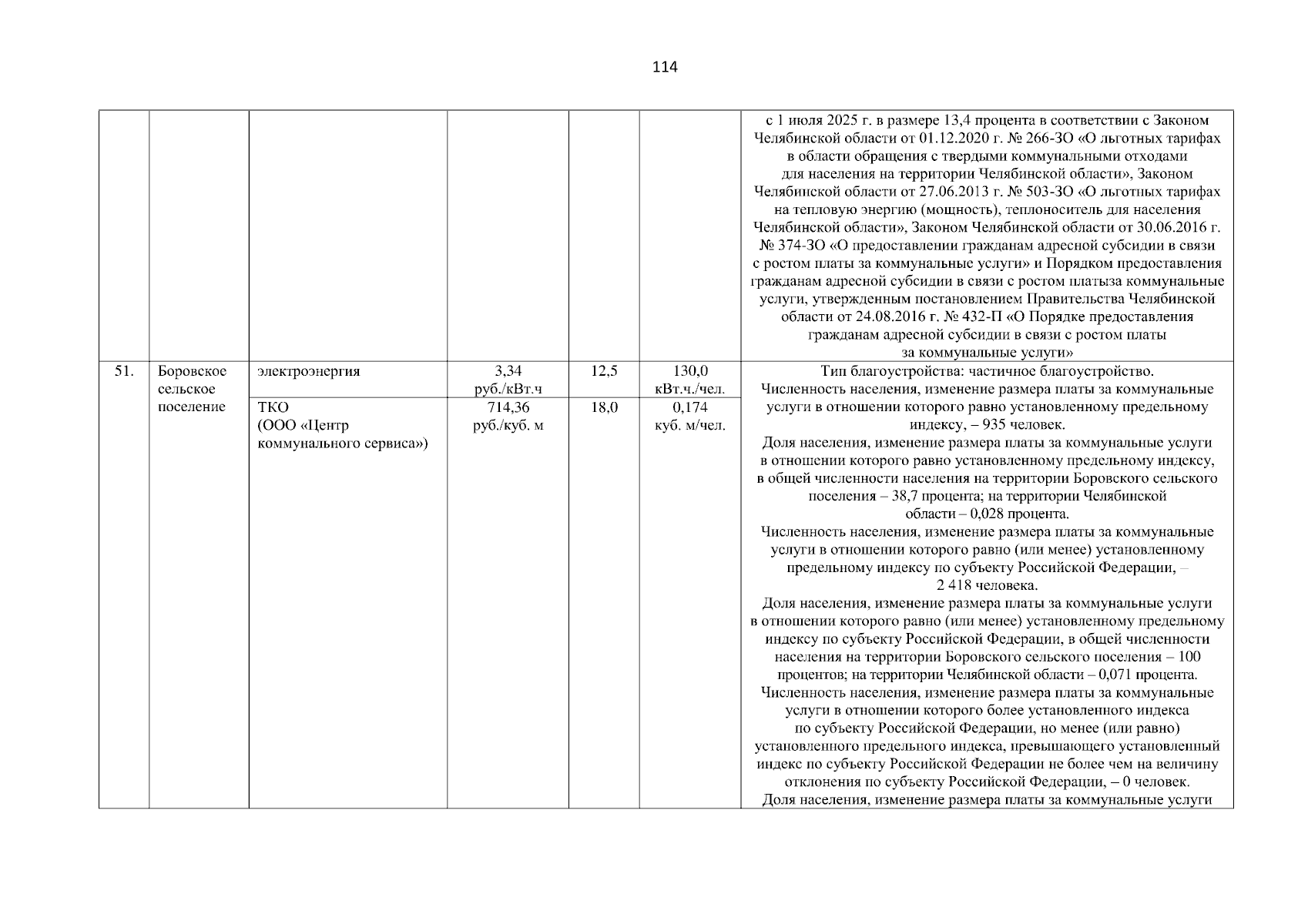 114

|  |  |  |  |  |  |  |
|---|---|---|---|---|---|---|
|  |  |  |  |  |  | с 1 июля 2025 г. в размере 13,4 процента в соответствии с Законом Челябинской области от 01.12.2020 г. № 266-ЗО «О льготных тарифах в области обращения с твердыми коммунальными отходами для населения на территории Челябинской области», Законом Челябинской области от 27.06.2013 г. № 503-ЗО «О льготных тарифах на тепловую энергию (мощность), теплоноситель для населения Челябинской области», Законом Челябинской области от 30.06.2016 г. № 374-ЗО «О предоставлении гражданам адресной субсидии в связи с ростом платы за коммунальные услуги» и Порядком предоставления гражданам адресной субсидии в связи с ростом платыза коммунальные услуги, утвержденным постановлением Правительства Челябинской области от 24.08.2016 г. № 432-П «О Порядке предоставления гражданам адресной субсидии в связи с ростом платы за коммунальные услуги» |
| 51. | Боровское сельское поселение | электроэнергия | 3,34 руб./кВт.ч | 12,5 | 130,0 кВт.ч./чел. | Тип благоустройства: частичное благоустройство. Численность населения, изменение размера платы за коммунальные услуги в отношении которого равно установленному предельному индексу, – 935 человек. Доля населения, изменение размера платы за коммунальные услуги в отношении которого равно установленному предельному индексу, в общей численности населения на территории Боровского сельского поселения – 38,7 процента; на территории Челябинской области – 0,028 процента. Численность населения, изменение размера платы за коммунальные услуги в отношении которого равно (или менее) установленному предельному индексу по субъекту Российской Федерации, – 2 418 человека. Доля населения, изменение размера платы за коммунальные услуги в отношении которого равно (или менее) установленному предельному индексу по субъекту Российской Федерации, в общей численности населения на территории Боровского сельского поселения – 100 процентов; на территории Челябинской области – 0,071 процента. Численность населения, изменение размера платы за коммунальные услуги в отношении которого более установленного индекса по субъекту Российской Федерации, но менее (или равно) установленного предельного индекса, превышающего установленный индекс по субъекту Российской Федерации не более чем на величину отклонения по субъекту Российской Федерации, – 0 человек. Доля населения, изменение размера платы за коммунальные услуги |
|  |  | ТКО (ООО «Центр коммунального сервиса») | 714,36 руб./куб. м | 18,0 | 0,174 куб. м/чел. |  |